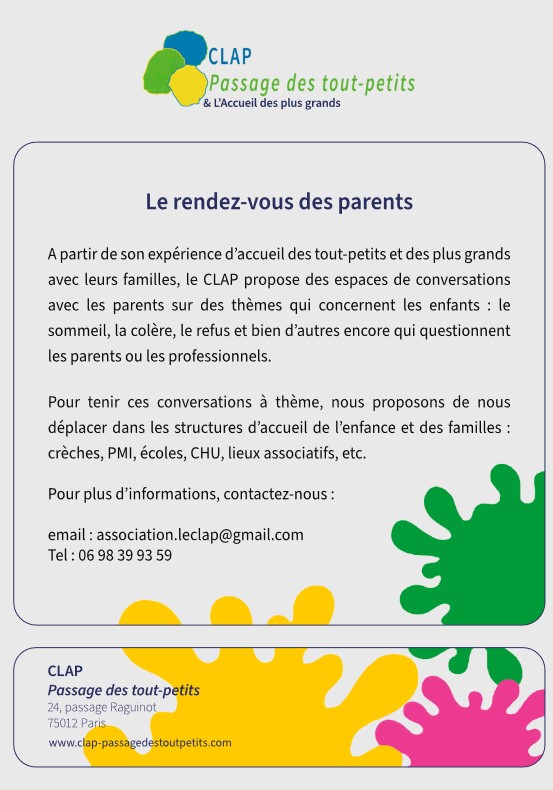 CLAP
Passage des tout-petits
& L'Accueil des plus grands

Le rendez-vous des parents

A partir de son expérience d'accueil des tout-petits et des plus grands avec leurs familles, le CLAP propose des espaces de conversations avec les parents sur des thèmes qui concernent les enfants : le sommeil, la colère, le refus et bien d'autres encore qui questionnent les parents ou les professionnels.

Pour tenir ces conversations à thème, nous proposons de nous déplacer dans les structures d'accueil de l'enfance et des familles : crèches, PMI, écoles, CHU, lieux associatifs, etc.

Pour plus d'informations, contactez-nous :

email : association.leclap@gmail.com
Tel : 06 98 39 93 59

CLAP
Passage des tout-petits
24, passage Raguinot
75012 Paris
www.clap-passagedestoutpetits.com